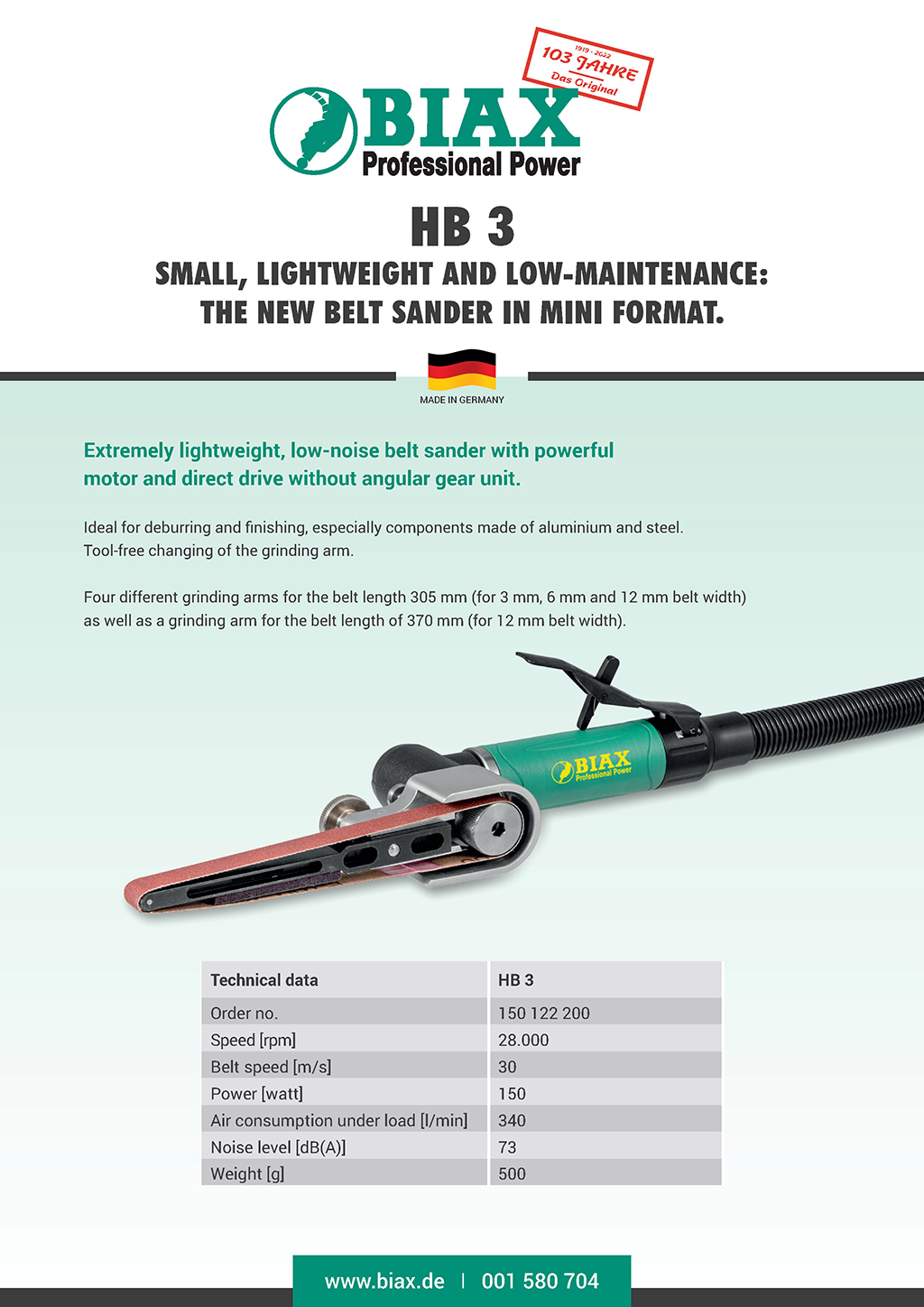 1919 - 2022
103 JAHRE
Das Original

BIAX
Professional Power

HB 3

SMALL, LIGHTWEIGHT AND LOW-MAINTENANCE: THE NEW BELT SANDER IN MINI FORMAT.

MADE IN GERMANY

Extremely lightweight, low-noise belt sander with powerful motor and direct drive without angular gear unit.

Ideal for deburring and finishing, especially components made of aluminium and steel. Tool-free changing of the grinding arm.

Four different grinding arms for the belt length 305 mm (for 3 mm, 6 mm and 12 mm belt width) as well as a grinding arm for the belt length of 370 mm (for 12 mm belt width).

BIAX
Professional Power

| Technical data | HB 3 |
|---|---|
| Order no. | 150 122 200 |
| Speed [rpm] | 28.000 |
| Belt speed [m/s] | 30 |
| Power [watt] | 150 |
| Air consumption under load [l/min] | 340 |
| Noise level [dB(A)] | 73 |
| Weight [g] | 500 |

www.biax.de | 001 580 704